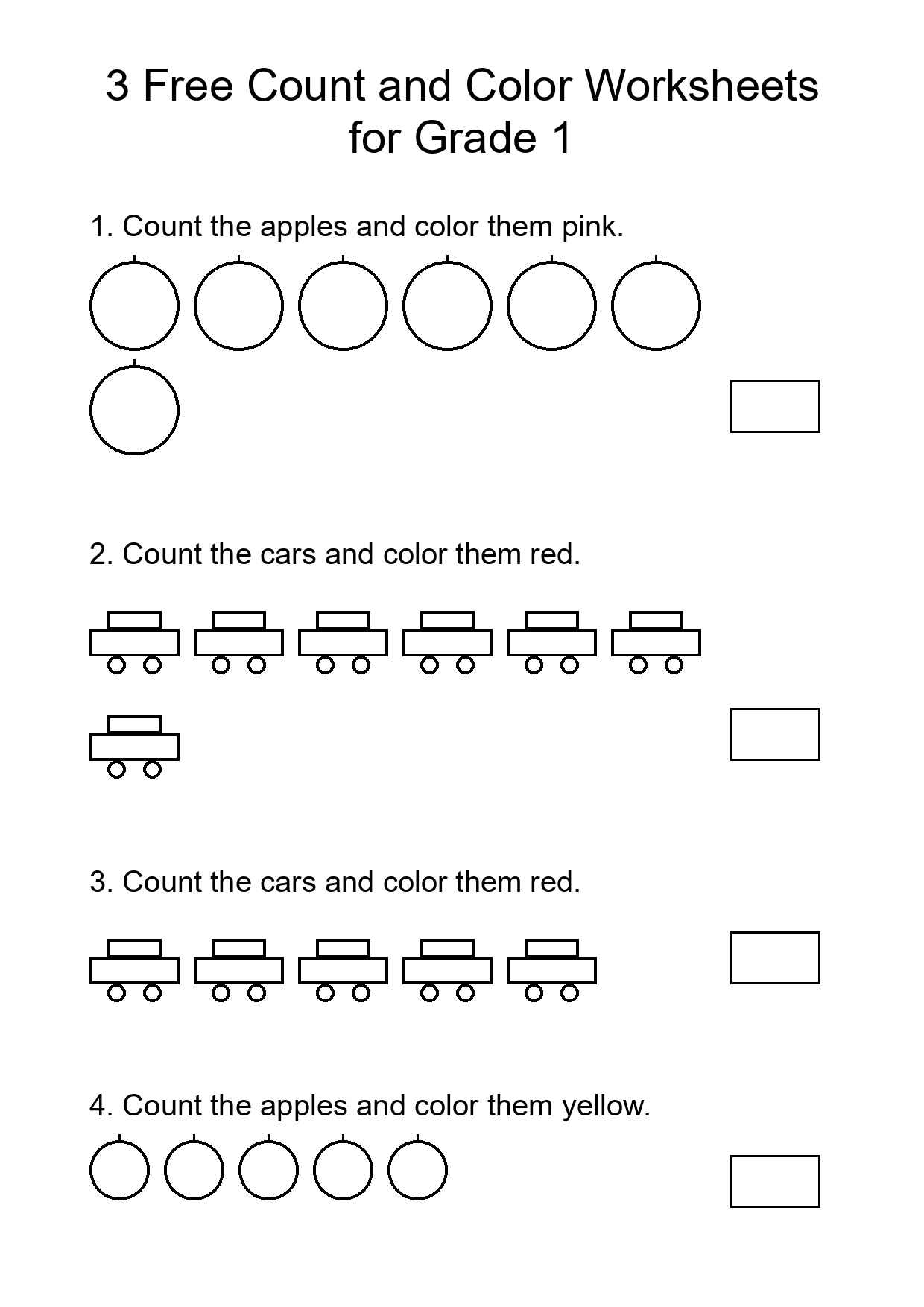 3 Free Count and Color Worksheets for Grade 1

1. Count the apples and color them pink.

2. Count the cars and color them red.

3. Count the cars and color them red.

4. Count the apples and color them yellow.